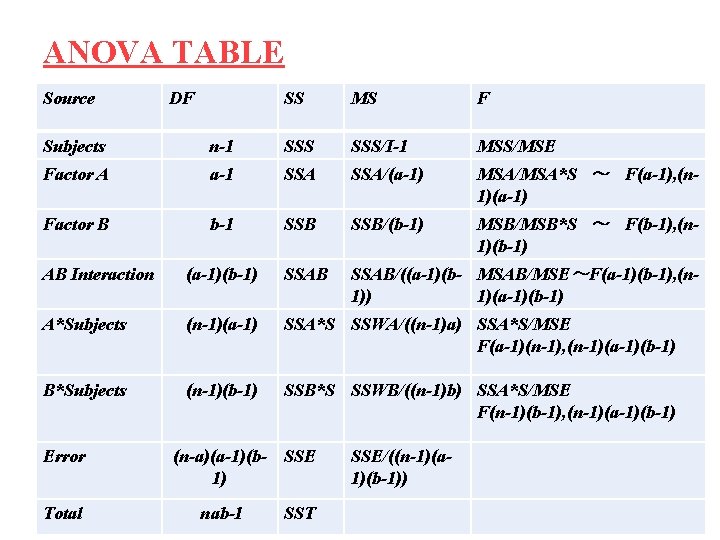 ANOVA TABLE

| Source | DF | SS | MS | F |
|---|---|---|---|---|
| Subjects | n-1 | SSS | SSS/I-1 | MSS/MSE |
| Factor A | a-1 | SSA | SSA/(a-1) | MSA/MSA*S ~ F(a-1),(n-1)(a-1) |
| Factor B | b-1 | SSB | SSB/(b-1) | MSB/MSB*S ~ F(b-1),(n-1)(b-1) |
| AB Interaction | (a-1)(b-1) | SSAB | SSAB/((a-1)(b-1)) | MSAB/MSE ~F(a-1)(b-1),(n-1)(a-1)(b-1) |
| A*Subjects | (n-1)(a-1) | SSA*S | SSWA/((n-1)a) | SSA*S/MSE F(a-1)(n-1),(n-1)(a-1)(b-1) |
| B*Subjects | (n-1)(b-1) | SSB*S | SSWB/((n-1)b) | SSA*S/MSE F(n-1)(b-1),(n-1)(a-1)(b-1) |
| Error | (n-a)(a-1)(b-1) | SSE | SSE/((n-1)(a-1)(b-1)) | |
| Total | nab-1 | SST | | |